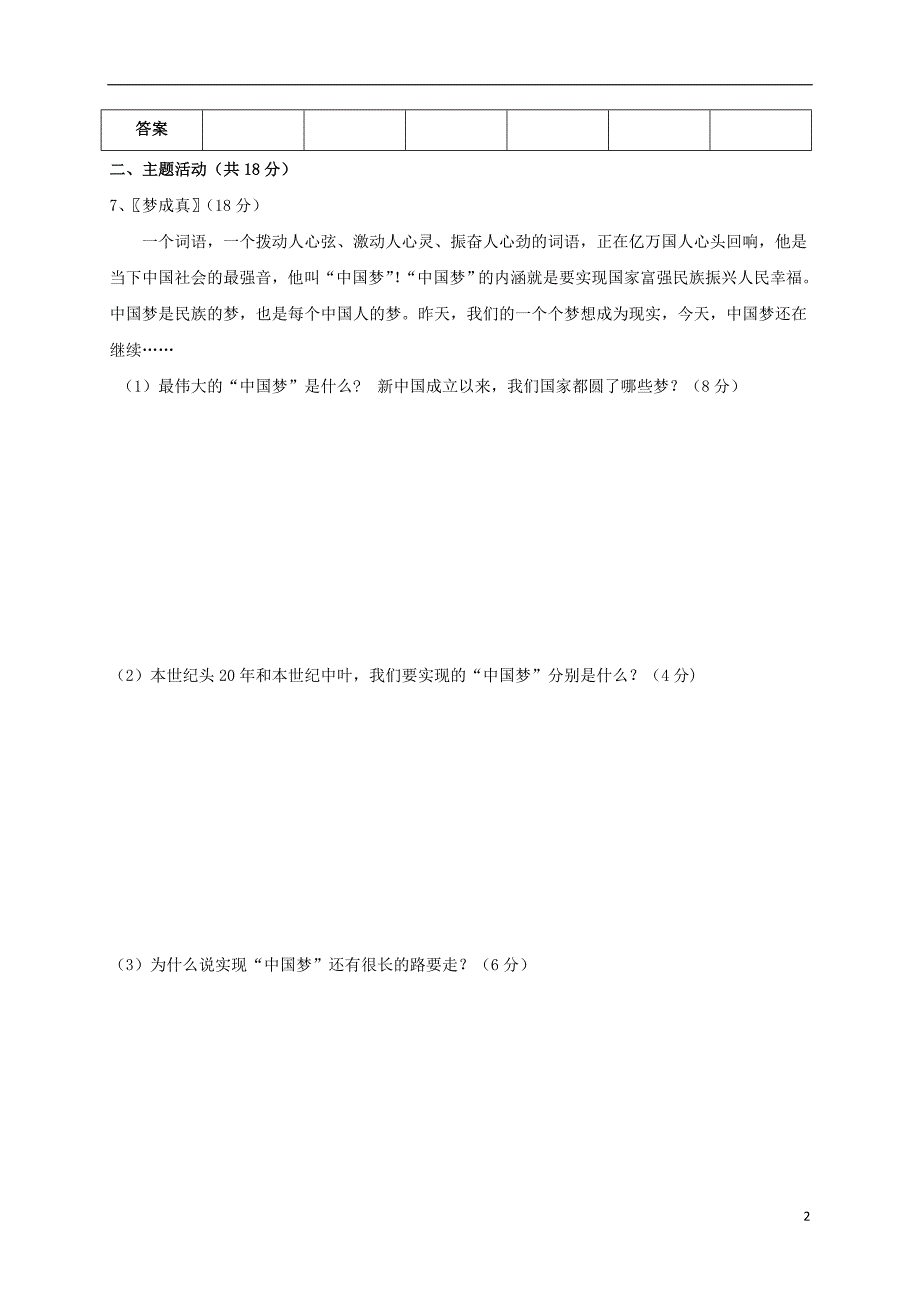 | 答案 | | | | | | |
|---|---|---|---|---|---|---|

二、主题活动（共 18 分）

7、〖梦成真〗(18 分)

一个词语，一个拨动人心弦、激动人心灵、振奋人心劲的词语，正在亿万国人心头回响，他是当下中国社会的最强音，他叫“中国梦”!“中国梦”的内涵就是要实现国家富强民族振兴人民幸福。中国梦是民族的梦，也是每个中国人的梦。昨天，我们的一个个梦想成为现实，今天，中国梦还在继续……

（1）最伟大的“中国梦”是什么？ 新中国成立以来，我们国家都圆了哪些梦？（8 分）

（2）本世纪头 20 年和本世纪中叶，我们要实现的“中国梦”分别是什么？（4 分）

（3）为什么说实现“中国梦”还有很长的路要走？（6 分）

2